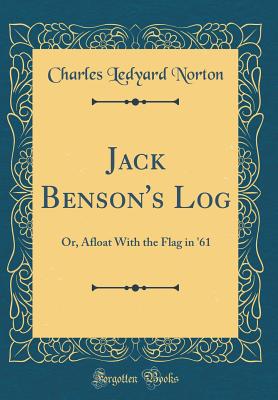 Charles Ledyard Norton

Jack Benson's Log

Or, Afloat With the Flag in '61

Forgotten Books